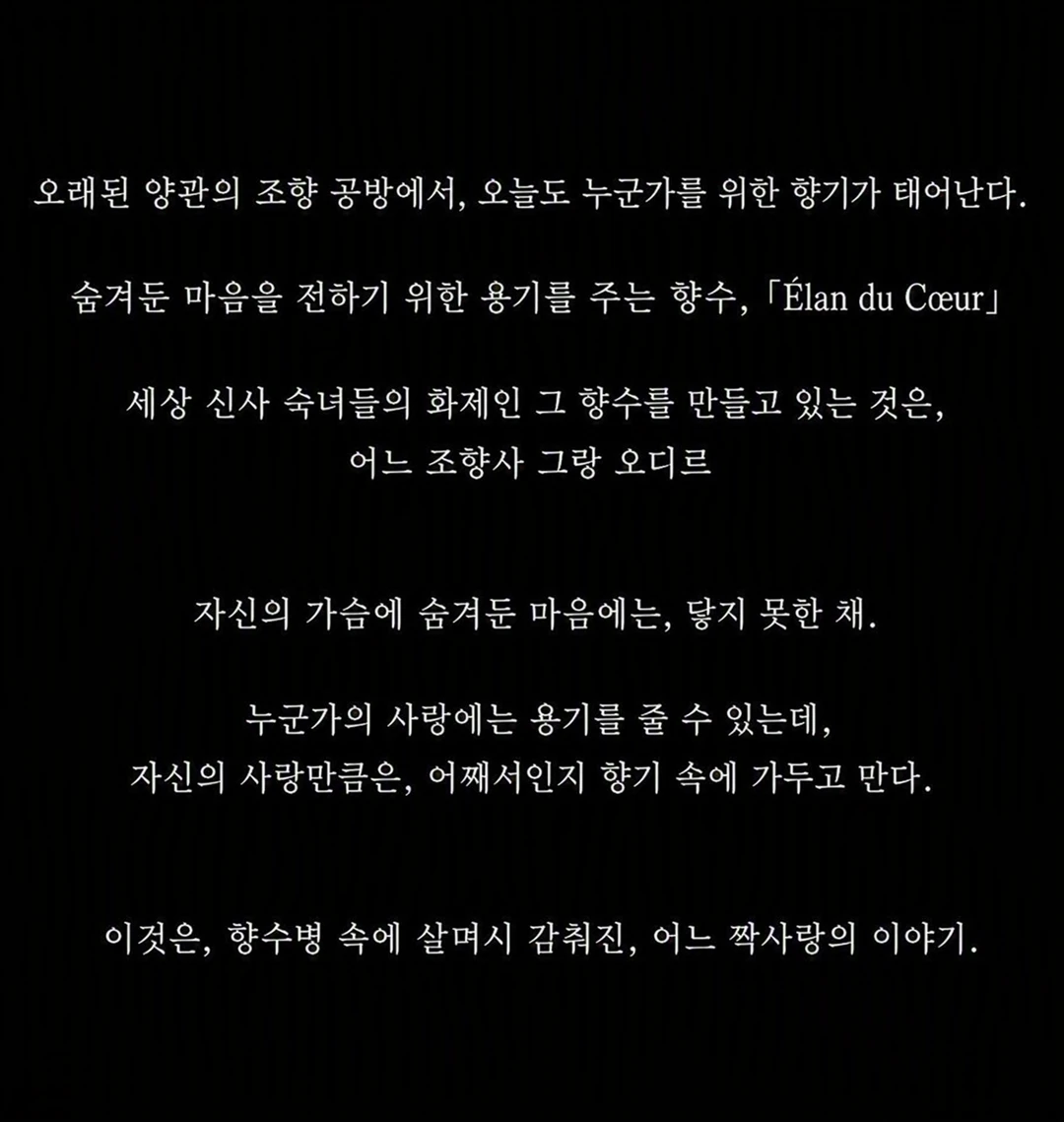 오래된 양관의 조향 공방에서, 오늘도 누군가를 위한 향기가 태어난다.

숨겨둔 마음을 전하기 위한 용기를 주는 향수, 「Élan du Cœur」

세상 신사 숙녀들의 화제인 그 향수를 만들고 있는 것은,
어느 조향사 그랑 오디르

자신의 가슴에 숨겨둔 마음에는, 닿지 못한 채.

누군가의 사랑에는 용기를 줄 수 있는데,
자신의 사랑만큼은, 어째서인지 향기 속에 가두고 만다.

이것은, 향수병 속에 살며시 감춰진, 어느 짝사랑의 이야기.